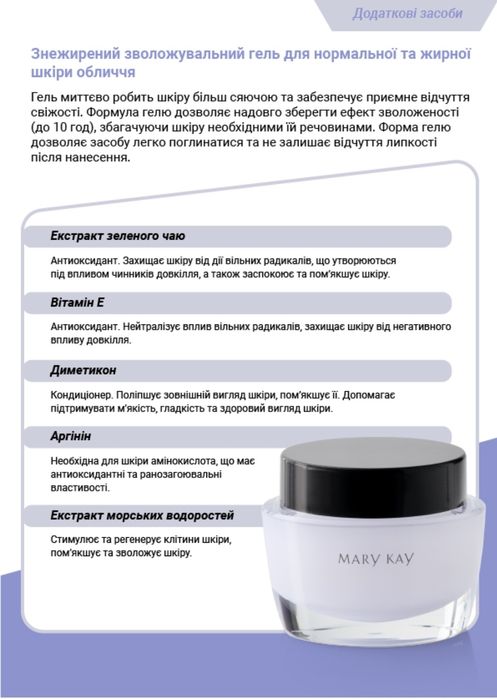 Додаткові засоби

Знежирений зволожувальний гель для нормальної та жирної шкіри обличчя

Гель миттєво робить шкіру більш сяючою та забезпечує приємне відчуття свіжості. Формула гелю дозволяє надовго зберегти ефект зволоженості (до 10 год), збагачуючи шкіру необхідними їй речовинами. Форма гелю дозволяє засобу легко поглинатися та не залишає відчуття липкості після нанесення.

Екстракт зеленого чаю

Антиоксидант. Захищає шкіру від дії вільних радикалів, що утворюються під впливом чинників довкілля, а також заспокоює та пом'якшує шкіру.

Вітамін Е

Антиоксидант. Нейтралізує вплив вільних радикалів, захищає шкіру від негативного впливу довкілля.

Диметикон

Кондиціонер. Поліпшує зовнішній вигляд шкіри, пом'якшує її. Допомагає підтримувати м'якість, гладкість та здоровий вигляд шкіри.

Аргінін

Необхідна для шкіри амінокислота, що має антиоксидантні та ранозагоювальні властивості.

Екстракт морських водоростей

Стимулює та регенерує клітини шкіри, пом'якшує та зволожує шкіру.

MARY KAY